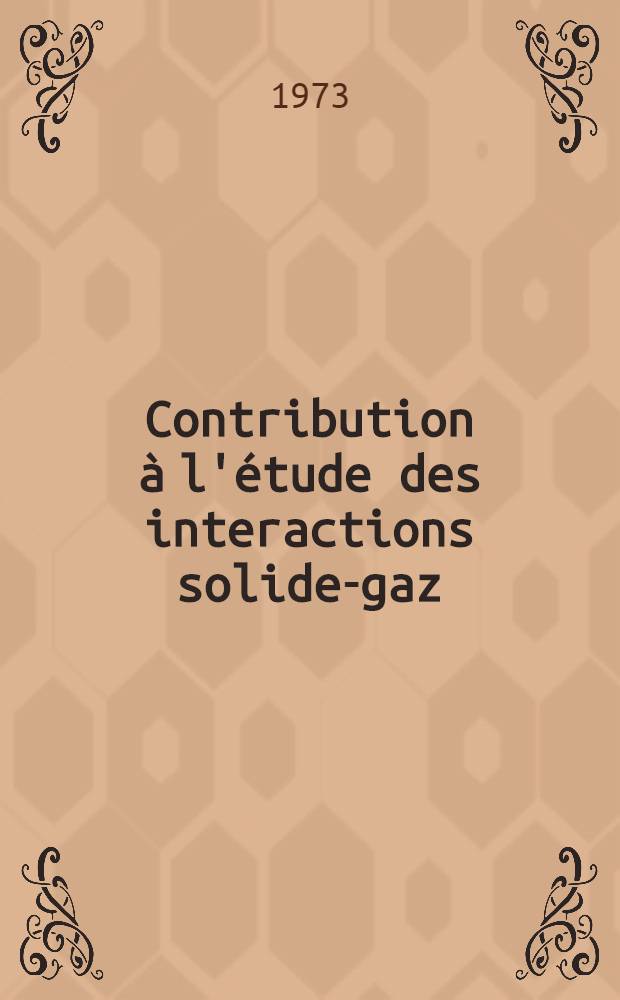 1973

Contribution à l'étude des interactions solide-gaz